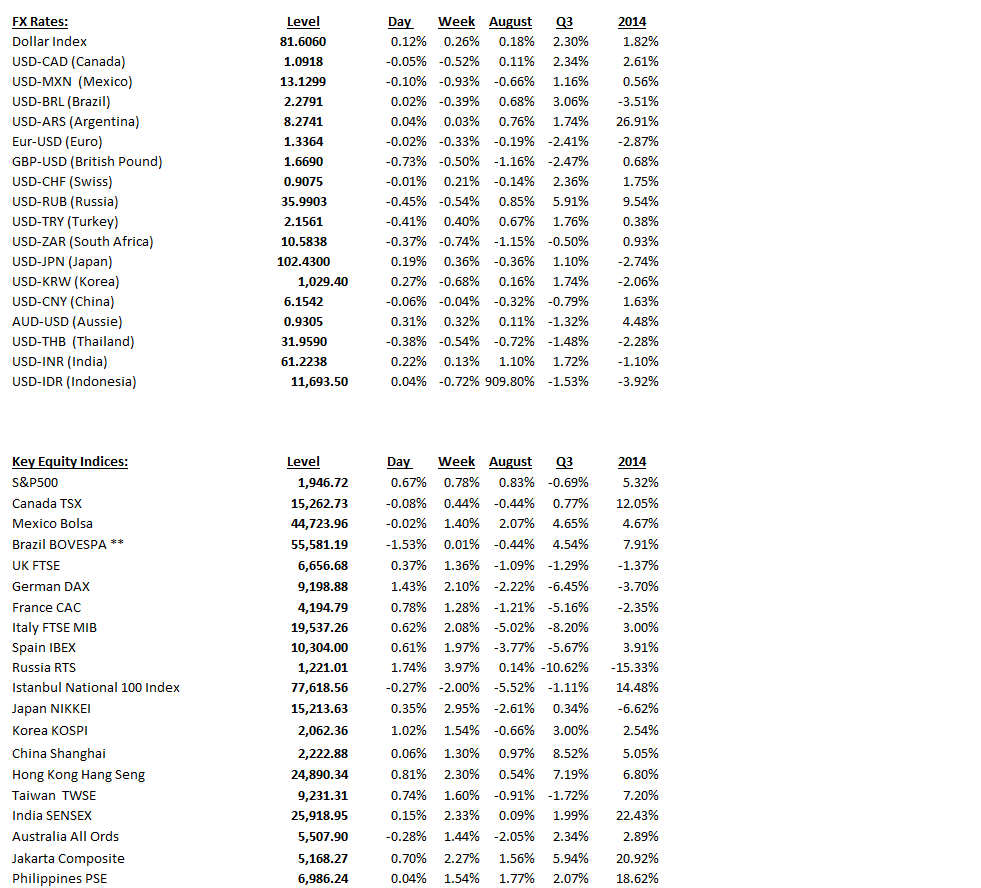 | FX Rates: | Level | Day | Week | August | Q3 | 2014 |
|---|---|---|---|---|---|---|
| Dollar Index | 81.6060 | 0.12% | 0.26% | 0.18% | 2.30% | 1.82% |
| USD-CAD (Canada) | 1.0918 | -0.05% | -0.52% | 0.11% | 2.34% | 2.61% |
| USD-MXN (Mexico) | 13.1299 | -0.10% | -0.93% | -0.66% | 1.16% | 0.56% |
| USD-BRL (Brazil) | 2.2791 | 0.02% | -0.39% | 0.68% | 3.06% | -3.51% |
| USD-ARS (Argentina) | 8.2741 | 0.04% | 0.03% | 0.76% | 1.74% | 26.91% |
| Eur-USD (Euro) | 1.3364 | -0.02% | -0.33% | -0.19% | -2.41% | -2.87% |
| GBP-USD (British Pound) | 1.6690 | -0.73% | -0.50% | -1.16% | -2.47% | 0.68% |
| USD-CHF (Swiss) | 0.9075 | -0.01% | 0.21% | -0.14% | 2.36% | 1.75% |
| USD-RUB (Russia) | 35.9903 | -0.45% | -0.54% | 0.85% | 5.91% | 9.54% |
| USD-TRY (Turkey) | 2.1561 | -0.41% | 0.40% | 0.67% | 1.76% | 0.38% |
| USD-ZAR (South Africa) | 10.5838 | -0.37% | -0.74% | -1.15% | -0.50% | 0.93% |
| USD-JPN (Japan) | 102.4300 | 0.19% | 0.36% | -0.36% | 1.10% | -2.74% |
| USD-KRW (Korea) | 1,029.40 | 0.27% | -0.68% | 0.16% | 1.74% | -2.06% |
| USD-CNY (China) | 6.1542 | -0.06% | -0.04% | -0.32% | -0.79% | 1.63% |
| AUD-USD (Aussie) | 0.9305 | 0.31% | 0.32% | 0.11% | -1.32% | 4.48% |
| USD-THB (Thailand) | 31.9590 | -0.38% | -0.54% | -0.72% | -1.48% | -2.28% |
| USD-INR (India) | 61.2238 | 0.22% | 0.13% | 1.10% | 1.72% | -1.10% |
| USD-IDR (Indonesia) | 11,693.50 | 0.04% | -0.72% | 909.80% | -1.53% | -3.92% |

| Key Equity Indices: | Level | Day | Week | August | Q3 | 2014 |
|---|---|---|---|---|---|---|
| S&P500 | 1,946.72 | 0.67% | 0.78% | 0.83% | -0.69% | 5.32% |
| Canada TSX | 15,262.73 | -0.08% | 0.44% | -0.44% | 0.77% | 12.05% |
| Mexico Bolsa | 44,723.96 | -0.02% | 1.40% | 2.07% | 4.65% | 4.67% |
| Brazil BOVESPA ** | 55,581.19 | -1.53% | 0.01% | -0.44% | 4.54% | 7.91% |
| UK FTSE | 6,656.68 | 0.37% | 1.36% | -1.09% | -1.29% | -1.37% |
| German DAX | 9,198.88 | 1.43% | 2.10% | -2.22% | -6.45% | -3.70% |
| France CAC | 4,194.79 | 0.78% | 1.28% | -1.21% | -5.16% | -2.35% |
| Italy FTSE MIB | 19,537.26 | 0.62% | 2.08% | -5.02% | -8.20% | 3.00% |
| Spain IBEX | 10,304.00 | 0.61% | 1.97% | -3.77% | -5.67% | 3.91% |
| Russia RTS | 1,221.01 | 1.74% | 3.97% | 0.14% | -10.62% | -15.33% |
| Istanbul National 100 Index | 77,618.56 | -0.27% | -2.00% | -5.52% | -1.11% | 14.48% |
| Japan NIKKEI | 15,213.63 | 0.35% | 2.95% | -2.61% | 0.34% | -6.62% |
| Korea KOSPI | 2,062.36 | 1.02% | 1.54% | -0.66% | 3.00% | 2.54% |
| China Shanghai | 2,222.88 | 0.06% | 1.30% | 0.97% | 8.52% | 5.05% |
| Hong Kong Hang Seng | 24,890.34 | 0.81% | 2.30% | 0.54% | 7.19% | 6.80% |
| Taiwan TWSE | 9,231.31 | 0.74% | 1.60% | -0.91% | -1.72% | 7.20% |
| India SENSEX | 25,918.95 | 0.15% | 2.33% | 0.09% | 1.99% | 22.43% |
| Australia All Ords | 5,507.90 | -0.28% | 1.44% | -2.05% | 2.34% | 2.89% |
| Jakarta Composite | 5,168.27 | 0.70% | 2.27% | 1.56% | 5.94% | 20.92% |
| Philippines PSE | 6,986.24 | 0.04% | 1.54% | 1.77% | 2.07% | 18.62% |